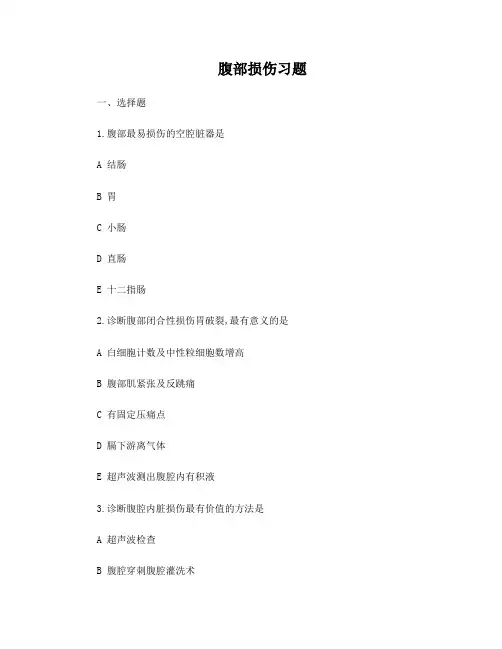 腹部损伤习题

一、选择题

1.腹部最易损伤的空腔脏器是

A 结肠

B 胃

C 小肠

D 直肠

E 十二指肠

2.诊断腹部闭合性损伤胃破裂,最有意义的是

A 白细胞计数及中性粒细胞数增高

B 腹部肌紧张及反跳痛

C 有固定压痛点

D 膈下游离气体

E 超声波测出腹腔内有积液

3.诊断腹腔内脏损伤最有价值的方法是

A 超声波检查

B 腹腔穿刺腹腔灌洗术